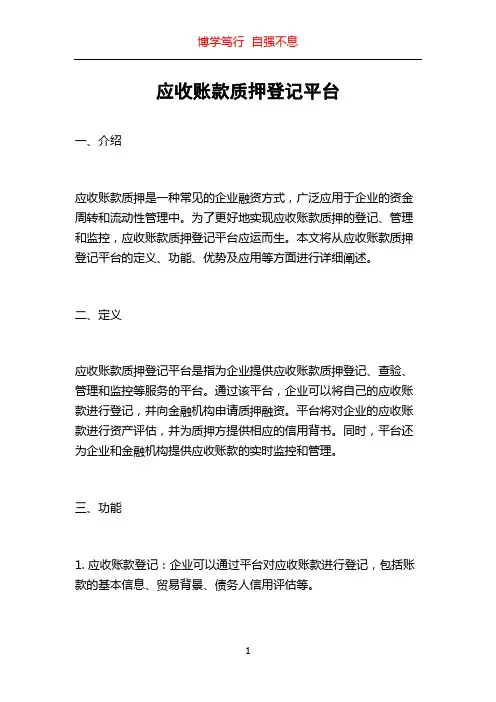 博学笃行 自强不息

应收账款质押登记平台

一、介绍

应收账款质押是一种常见的企业融资方式，广泛应用于企业的资金周转和流动性管理中。为了更好地实现应收账款质押的登记、管理和监控，应收账款质押登记平台应运而生。本文将从应收账款质押登记平台的定义、功能、优势及应用等方面进行详细阐述。

二、定义

应收账款质押登记平台是指为企业提供应收账款质押登记、查验、管理和监控等服务的平台。通过该平台，企业可以将自己的应收账款进行登记，并向金融机构申请质押融资。平台将对企业的应收账款进行资产评估，并为质押方提供相应的信用背书。同时，平台还为企业和金融机构提供应收账款的实时监控和管理。

三、功能

1. 应收账款登记：企业可以通过平台对应收账款进行登记，包括账款的基本信息、贸易背景、债务人信用评估等。

1